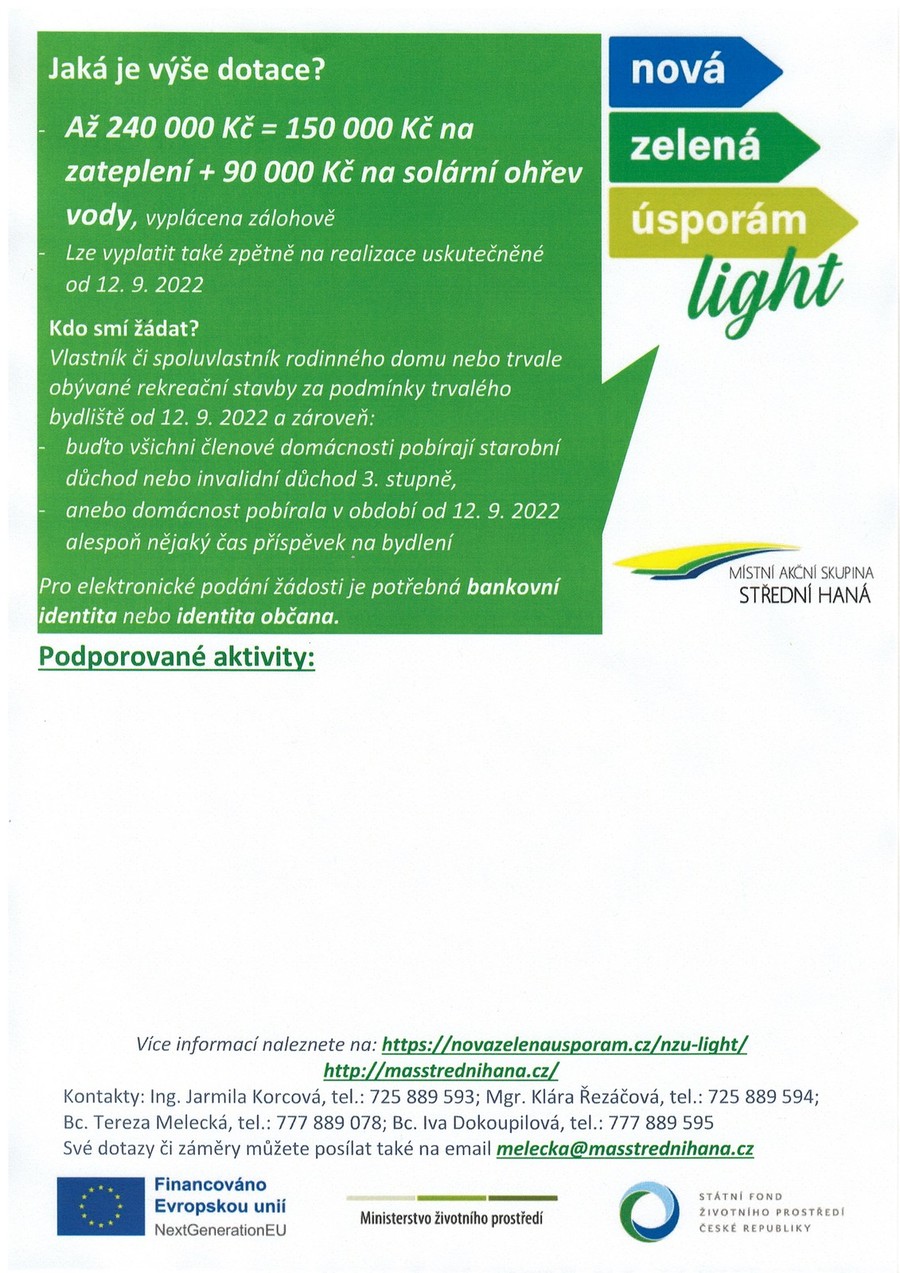 Jaká je výše dotace?

- Až 240 000 Kč = 150 000 Kč na zateplení + 90 000 Kč na solární ohřev vody, vyplácena zálohově
- Lze vyplatit také zpětně na realizace uskutečněné od 12. 9. 2022

Kdo smí žádat?
Vlastník či spoluvlastník rodinného domu nebo trvale obývané rekreační stavby za podmínky trvalého bydliště od 12. 9. 2022 a zároveň:
- buďto všichni členové domácnosti pobírají starobní důchod nebo invalidní důchod 3. stupně,
- anebo domácnost pobírala v období od 12. 9. 2022 alespoň nějaký čas příspěvek na bydlení

Pro elektronické podání žádosti je potřebná bankovní identita nebo identita občana.

nová
zelená
úsporám
light

MÍSTNÍ AKČNÍ SKUPINA
STŘEDNÍ HANÁ

Podporované aktivity:

Více informací naleznete na: https://novazelenausporam.cz/nzu-light/
http://masstrednihana.cz/
Kontakty: Ing. Jarmila Korcová, tel.: 725 889 593; Mgr. Klára Řezáčová, tel.: 725 889 594; Bc. Tereza Melecká, tel.: 777 889 078; Bc. Iva Dokoupilová, tel.: 777 889 595
Své dotazy či záměry můžete posílat také na email melecka@masstrednihana.cz

Financováno Evropskou unií
NextGenerationEU

Ministerstvo životního prostředí

STÁTNÍ FOND ŽIVOTNÍHO PROSTŘEDÍ ČESKÉ REPUBLIKY